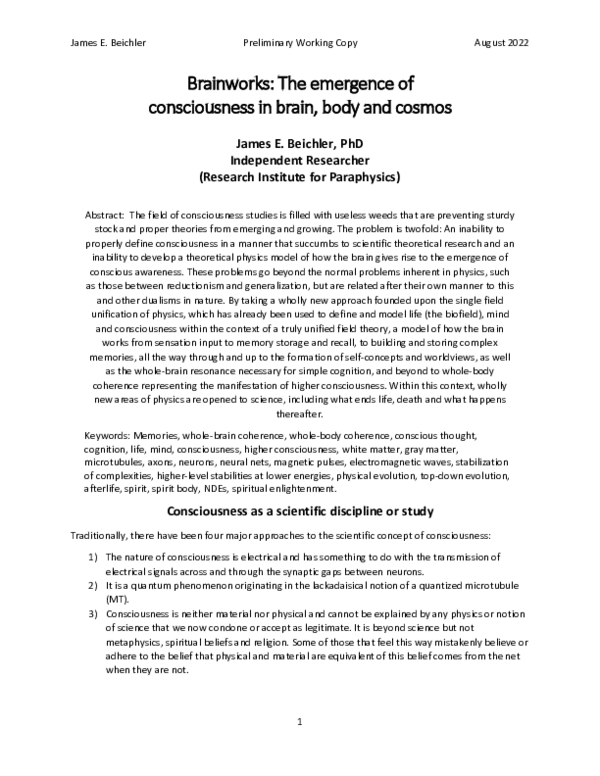 James E. Beichler Preliminary Working Copy August 2022

Brainworks: The emergence of consciousness in brain, body and cosmos

James E. Beichler, PhD
Independent Researcher
(Research Institute for Paraphysics)

Abstract: The field of consciousness studies is filled with useless weeds that are preventing sturdy stock and proper theories from emerging and growing. The problem is twofold: An inability to properly define consciousness in a manner that succumbs to scientific theoretical research and an inability to develop a theoretical physics model of how the brain gives rise to the emergence of conscious awareness. These problems go beyond the normal problems inherent in physics, such as those between reductionism and generalization, but are related after their own manner to this and other dualisms in nature. By taking a wholly new approach founded upon the single field unification of physics, which has already been used to define and model life (the biofield), mind and consciousness within the context of a truly unified field theory, a model of how the brain works from sensation input to memory storage and recall, to building and storing complex memories, all the way through and up to the formation of self-concepts and worldviews, as well as the whole-brain resonance necessary for simple cognition, and beyond to whole-body coherence representing the manifestation of higher consciousness. Within this context, wholly new areas of physics are opened to science, including what ends life, death and what happens thereafter.

Keywords: Memories, whole-brain coherence, whole-body coherence, conscious thought, cognition, life, mind, consciousness, higher consciousness, white matter, gray matter, microtubules, axons, neurons, neural nets, magnetic pulses, electromagnetic waves, stabilization of complexities, higher-level stabilities at lower energies, physical evolution, top-down evolution, afterlife, spirit, spirit body, NDEs, spiritual enlightenment.

Consciousness as a scientific discipline or study

Traditionally, there have been four major approaches to the scientific concept of consciousness:

1) The nature of consciousness is electrical and has something to do with the transmission of electrical signals across and through the synaptic gaps between neurons.
2) It is a quantum phenomenon originating in the lackadaisical notion of a quantized microtubule (MT).
3) Consciousness is neither material nor physical and cannot be explained by any physics or notion of science that we now condone or accept as legitimate. It is beyond science but not metaphysics, spiritual beliefs and religion. Some of those that feel this way mistakenly believe or adhere to the belief that physical and material are equivalent of this belief comes from the net when they are not.

1